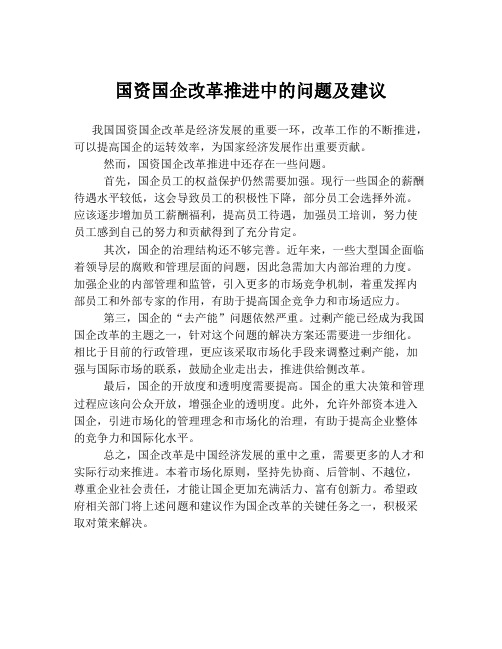 国资国企改革推进中的问题及建议

我国国资国企改革是经济发展的重要一环，改革工作的不断推进，可以提高国企的运转效率，为国家经济发展作出重要贡献。

然而，国资国企改革推进中还存在一些问题。

首先，国企员工的权益保护仍然需要加强。现行一些国企的薪酬待遇水平较低，这会导致员工的积极性下降，部分员工会选择外流。应该逐步增加员工薪酬福利，提高员工待遇，加强员工培训，努力使员工感到自己的努力和贡献得到了充分肯定。

其次，国企的治理结构还不够完善。近年来，一些大型国企面临着领导层的腐败和管理层面的问题，因此急需加大内部治理的力度。加强企业的内部管理和监管，引入更多的市场竞争机制，着重发挥内部员工和外部专家的作用，有助于提高国企竞争力和市场适应力。

第三，国企的“去产能”问题依然严重。过剩产能已经成为我国国企改革的主题之一，针对这个问题的解决方案还需要进一步细化。相比于目前的行政管理，更应该采取市场化手段来调整过剩产能，加强与国际市场的联系，鼓励企业走出去，推进供给侧改革。

最后，国企的开放度和透明度需要提高。国企的重大决策和管理过程应该向公众开放，增强企业的透明度。此外，允许外部资本进入国企，引进市场化的管理理念和市场化的治理，有助于提高企业整体的竞争力和国际化水平。

总之，国企改革是中国经济发展的重中之重，需要更多的人才和实际行动来推进。本着市场化原则，坚持先协商、后管制、不越位，尊重企业社会责任，才能让国企更加充满活力、富有创新力。希望政府相关部门将上述问题和建议作为国企改革的关键任务之一，积极采取对策来解决。